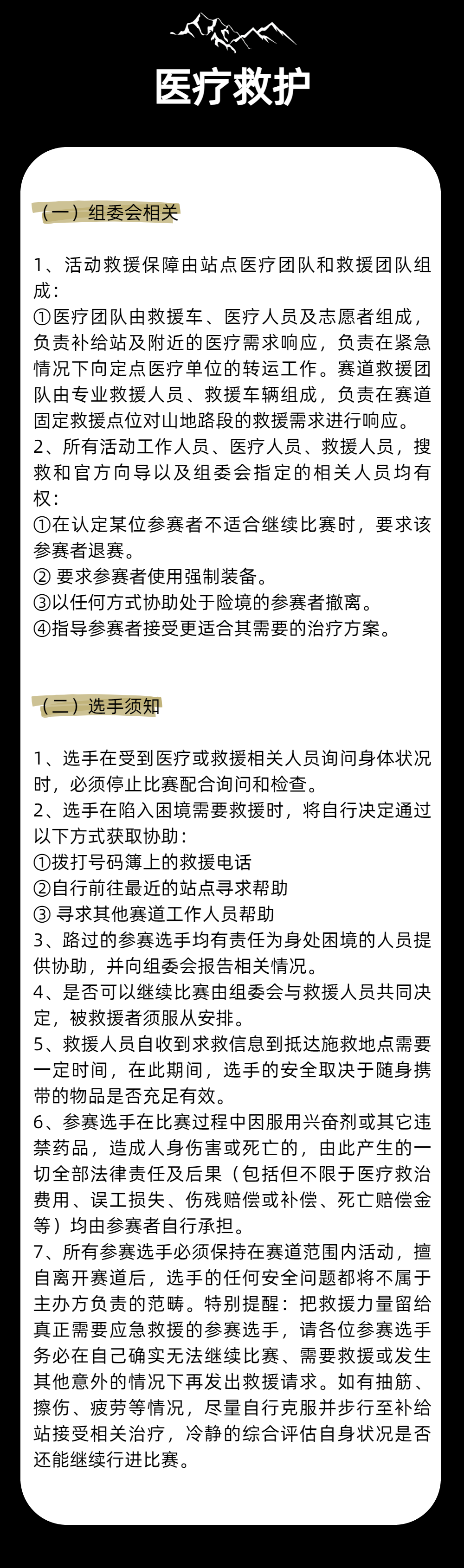 医疗救护

（一）组委会相关

1、活动救援保障由站点医疗团队和救援团队组成：
①医疗团队由救援车、医疗人员及志愿者组成，负责补给站及附近的医疗需求响应，负责在紧急情况下向定点医疗单位的转运工作。赛道救援团队由专业救援人员、救援车辆组成，负责在赛道固定救援点位对山地路段的救援需求进行响应。
2、所有活动工作人员、医疗人员、救援人员，搜救和官方向导以及组委会指定的相关人员均有权：
①在认定某位参赛者不适合继续比赛时，要求该参赛者退赛。
② 要求参赛者使用强制装备。
③以任何方式协助处于险境的参赛者撤离。
④指导参赛者接受更适合其需要的治疗方案。

（二）选手须知

1、选手在受到医疗或救援相关人员询问身体状况时，必须停止比赛配合询问和检查。
2、选手在陷入困境需要救援时，将自行决定通过以下方式获取协助：
①拨打号码簿上的救援电话
②自行前往最近的站点寻求帮助
③ 寻求其他赛道工作人员帮助
3、路过的参赛选手均有责任为身处困境的人员提供协助，并向组委会报告相关情况。
4、是否可以继续比赛由组委会与救援人员共同决定，被救援者须服从安排。
5、救援人员自收到求救信息到抵达施救地点需要一定时间，在此期间，选手的安全取决于随身携带的物品是否充足有效。
6、参赛选手在比赛过程中因服用兴奋剂或其它违禁药品，造成人身伤害或死亡的，由此产生的一切全部法律责任及后果（包括但不限于医疗救治费用、误工损失、伤残赔偿或补偿、死亡赔偿金等）均由参赛者自行承担。
7、所有参赛选手必须保持在赛道范围内活动，擅自离开赛道后，选手的任何安全问题都将不属于主办方负责的范畴。特别提醒：把救援力量留给真正需要应急救援的参赛选手，请各位参赛选手务必在自己确实无法继续比赛、需要救援或发生其他意外的情况下再发出救援请求。如有抽筋、擦伤、疲劳等情况，尽量自行克服并步行至补给站接受相关治疗，冷静的综合评估自身状况是否还能继续行进比赛。